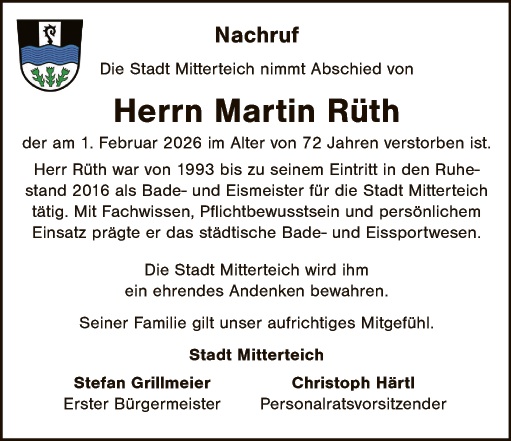 Nachruf

Die Stadt Mitterteich nimmt Abschied von

Herrn Martin Rüth

der am 1. Februar 2026 im Alter von 72 Jahren verstorben ist.

Herr Rüth war von 1993 bis zu seinem Eintritt in den Ruhestand 2016 als Bade- und Eismeister für die Stadt Mitterteich tätig. Mit Fachwissen, Pflichtbewusstsein und persönlichem Einsatz prägte er das städtische Bade- und Eissportwesen.

Die Stadt Mitterteich wird ihm
ein ehrendes Andenken bewahren.

Seiner Familie gilt unser aufrichtiges Mitgefühl.

Stadt Mitterteich

Stefan Grillmeier
Erster Bürgermeister

Christoph Härtl
Personalratsvorsitzender